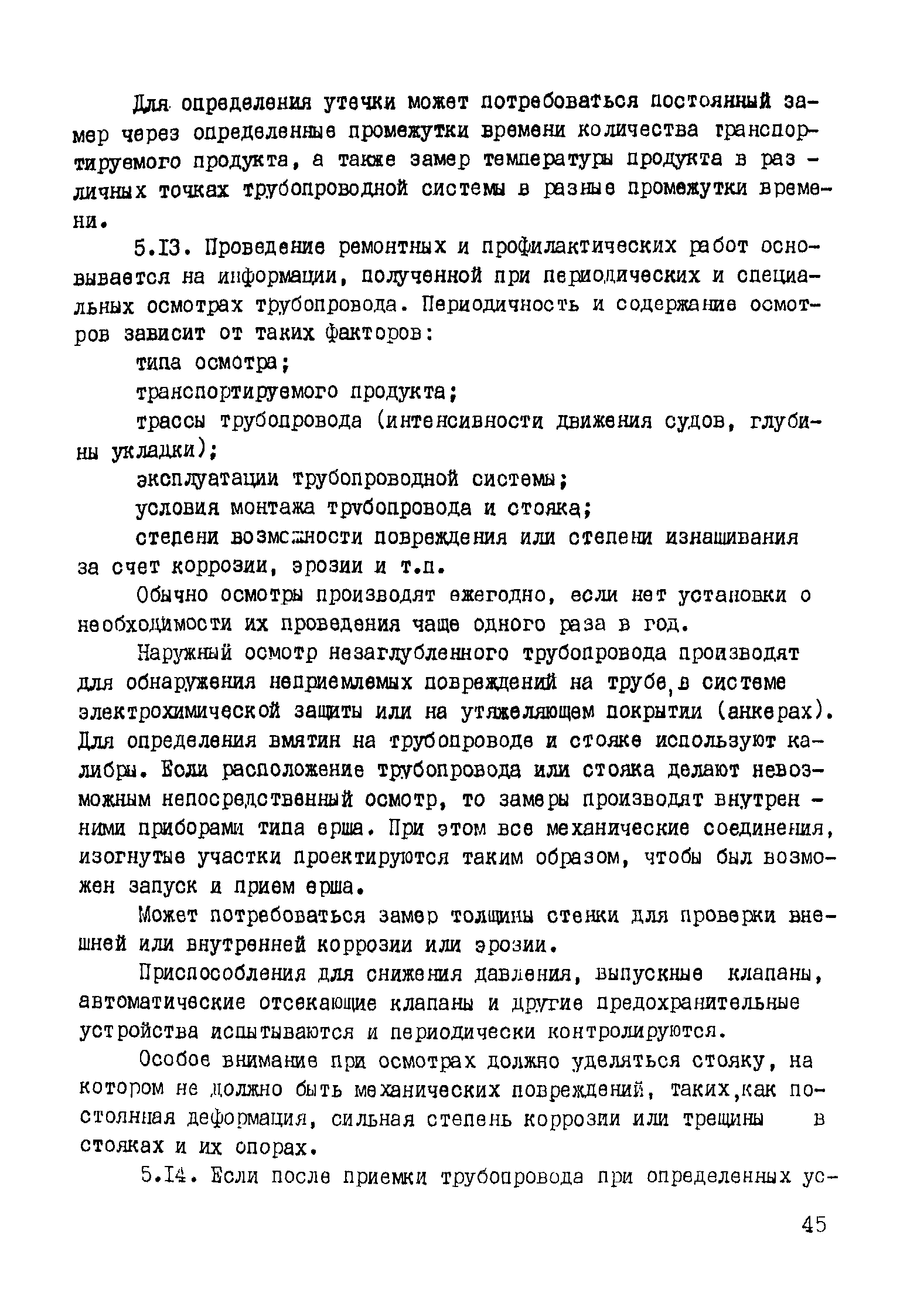 Для определения утечки может потребоваться постоянный замер через определенные промежутки времени количества транспортируемого продукта, а также замер температуры продукта в различных точках трубопроводной системы в разные промежутки времени.

5.13. Проведение ремонтных и профилактических работ основывается на информации, полученной при периодических и специальных осмотрах трубопровода. Периодичность и содержание осмотров зависит от таких факторов:

типа осмотра;

транспортируемого продукта;

трассы трубопровода (интенсивности движения судов, глубины укладки);

эксплуатации трубопроводной системы;

условия монтажа трубопровода и стояка;

степени возможности повреждения или степени изнашивания за счет коррозии, эрозии и т.п.

Обычно осмотры производят ежегодно, если нет установки о необходимости их проведения чаще одного раза в год.

Наружный осмотр незаглубленного трубопровода производят для обнаружения неприемлемых повреждений на трубе, в системе электрохимической защиты или на утяжеляющем покрытии (анкерах). Для определения вмятин на трубопроводе и стояке используют калибры. Если расположение трубопровода или стояка делают невозможным непосредственный осмотр, то замеры производят внутренними приборами типа ерша. При этом все механические соединения, изогнутые участки проектируются таким образом, чтобы был возможен запуск и прием ерша.

Может потребоваться замер толщины стенки для проверки внешней или внутренней коррозии или эрозии.

Приспособления для снижения давления, выпускные клапаны, автоматические отсекающие клапаны и другие предохранительные устройства испытываются и периодически контролируются.

Особое внимание при осмотрах должно уделяться стояку, на котором не должно быть механических повреждений, таких,как постоянная деформация, сильная степень коррозии или трещины в стояках и их опорах.

5.14. Если после приемки трубопровода при определенных ус-

45